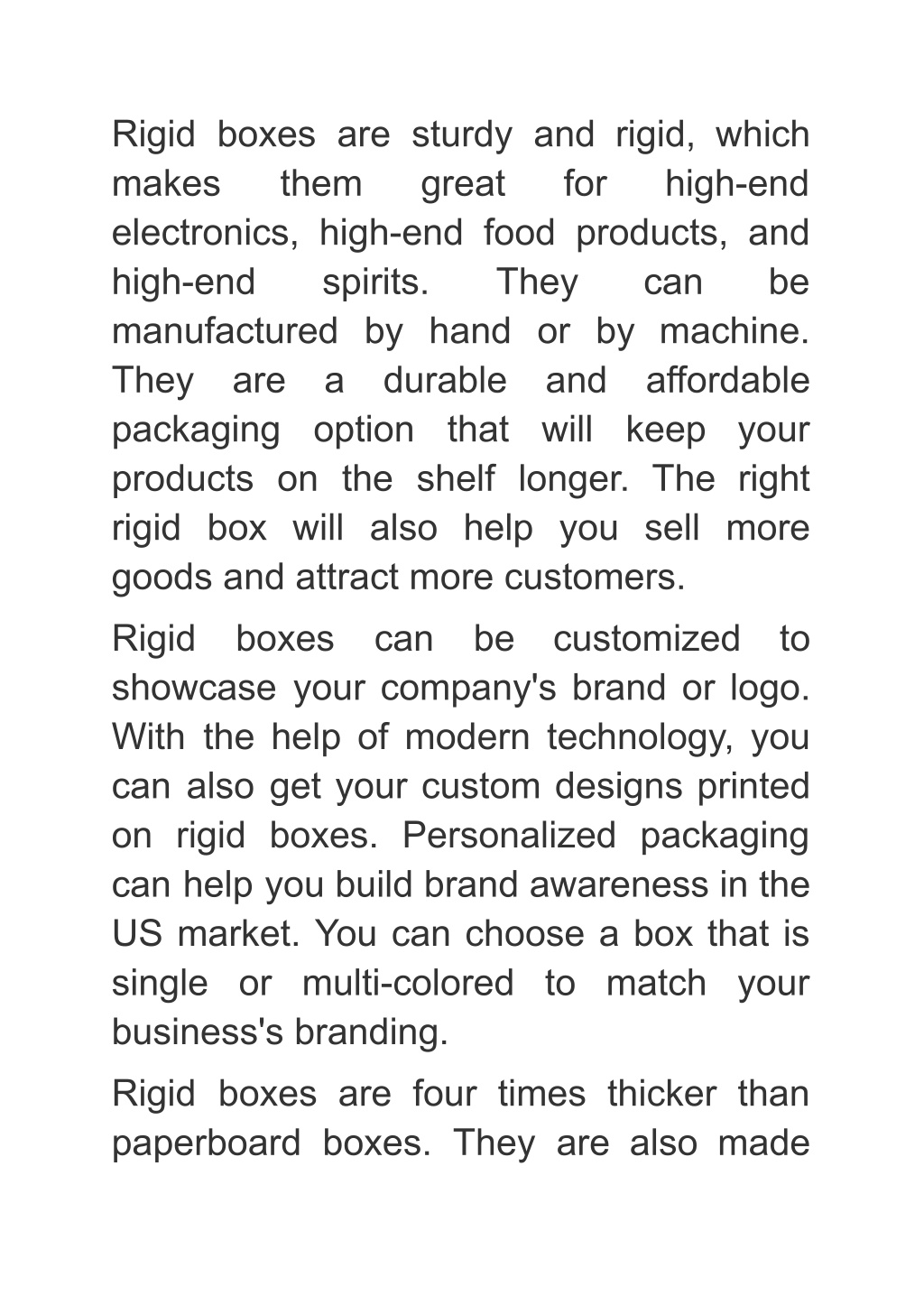 Rigid boxes are sturdy and rigid, which makes them great for high-end electronics, high-end food products, and high-end spirits. They can be manufactured by hand or by machine. They are a durable and affordable packaging option that will keep your products on the shelf longer. The right rigid box will also help you sell more goods and attract more customers.

Rigid boxes can be customized to showcase your company's brand or logo. With the help of modern technology, you can also get your custom designs printed on rigid boxes. Personalized packaging can help you build brand awareness in the US market. You can choose a box that is single or multi-colored to match your business's branding.

Rigid boxes are four times thicker than paperboard boxes. They are also made